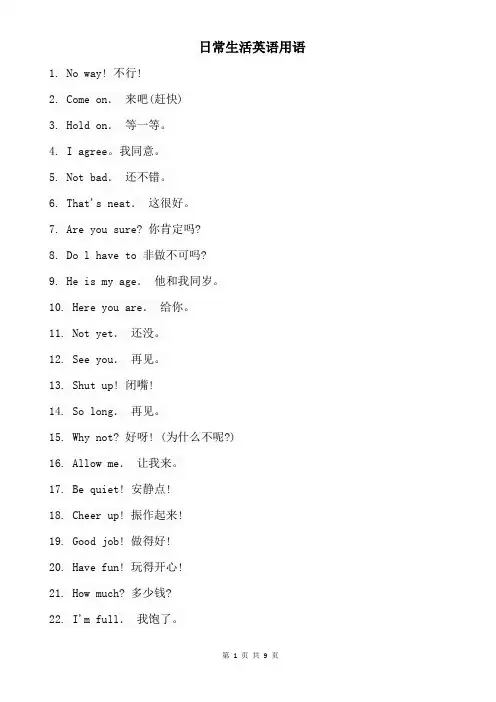 日常生活英语用语

1. No way! 不行!

2. Come on. 来吧(赶快)

3. Hold on. 等一等。

4. I agree。我同意。

5. Not bad. 还不错。

6. That's neat. 这很好。

7. Are you sure? 你肯定吗?

8. Do l have to 非做不可吗?

9. He is my age. 他和我同岁。

10. Here you are. 给你。

11. Not yet. 还没。

12. See you. 再见。

13. Shut up! 闭嘴!

14. So long. 再见。

15. Why not? 好呀! (为什么不呢?)

16. Allow me. 让我来。

17. Be quiet! 安静点!

18. Cheer up! 振作起来!

19. Good job! 做得好!

20. Have fun! 玩得开心!

21. How much? 多少钱?

22. I'm full. 我饱了。

第 1 页 共 9 页